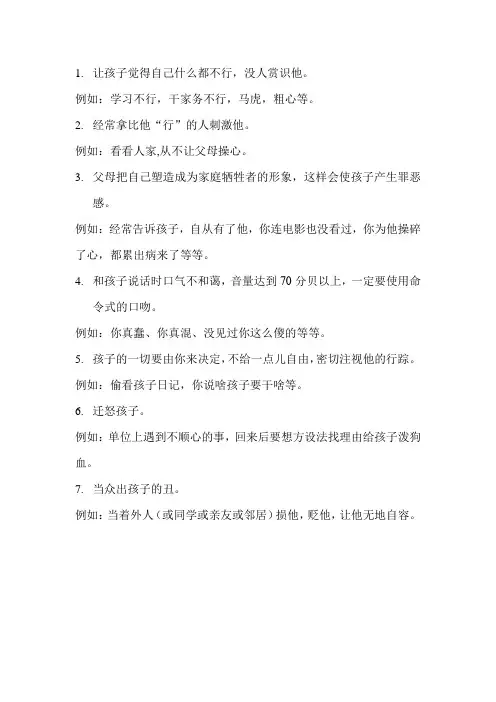 1. 让孩子觉得自己什么都不行，没人赏识他。

例如：学习不行，干家务不行，马虎，粗心等。

2. 经常拿比他“行”的人刺激他。

例如：看看人家,从不让父母操心。

3. 父母把自己塑造成为家庭牺牲者的形象，这样会使孩子产生罪恶感。

例如：经常告诉孩子，自从有了他，你连电影也没看过，你为他操碎了心，都累出病来了等等。

4. 和孩子说话时口气不和蔼，音量达到 70 分贝以上，一定要使用命令式的口吻。

例如：你真蠢、你真混、没见过你这么傻的等等。

5. 孩子的一切要由你来决定，不给一点儿自由，密切注视他的行踪。

例如：偷看孩子日记，你说啥孩子要干啥等。

6. 迁怒孩子。

例如：单位上遇到不顺心的事，回来后要想方设法找理由给孩子泼狗血。

7. 当众出孩子的丑。

例如：当着外人（或同学或亲友或邻居）损他，贬他，让他无地自容。